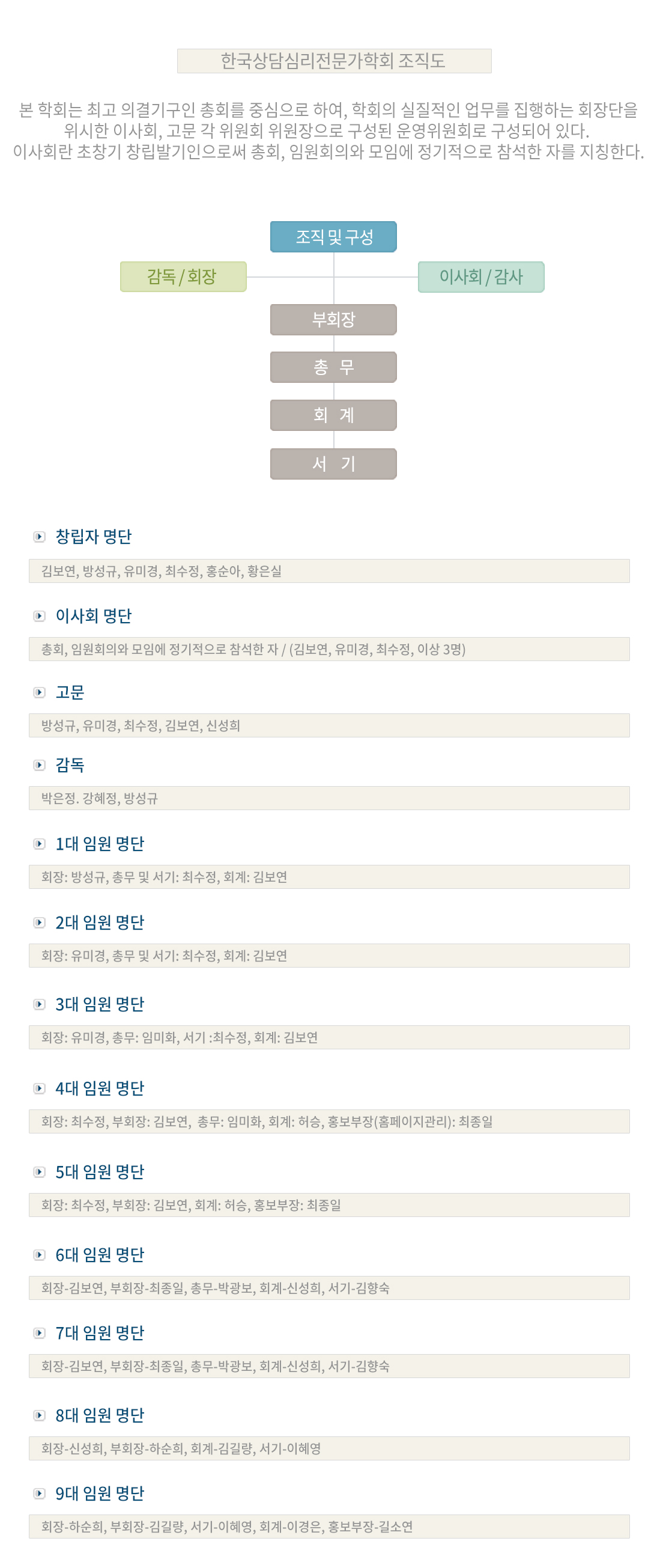 한국상담심리전문가학회 조직도

본 학회는 최고 의결기구인 총회를 중심으로 하여, 학회의 실질적인 업무를 집행하는 회장단을 위시한 이사회, 고문 각 위원회 위원장으로 구성된 운영위원회로 구성되어 있다.
이사회란 초창기 창립발기인으로써 총회, 임원회의와 모임에 정기적으로 참석한 자를 지칭한다.

조직 및 구성

감독 / 회장

이사회 / 감사

부회장

총 무

회 계

서 기

창립자 명단

김보연, 방성규, 유미경, 최수정, 홍순아, 황은실

이사회 명단

총회, 임원회의와 모임에 정기적으로 참석한 자 / (김보연, 유미경, 최수정, 이상 3명)

고문

방성규, 유미경, 최수정, 김보연, 신성희

감독

박은정. 강혜정, 방성규

1대 임원 명단

회장: 방성규, 총무 및 서기: 최수정, 회계: 김보연

2대 임원 명단

회장: 유미경, 총무 및 서기: 최수정, 회계: 김보연

3대 임원 명단

회장: 유미경, 총무: 임미화, 서기 :최수정, 회계: 김보연

4대 임원 명단

회장: 최수정, 부회장: 김보연, 총무: 임미화, 회계: 허승, 홍보부장(홈페이지관리): 최종일

5대 임원 명단

회장: 최수정, 부회장: 김보연, 회계: 허승, 홍보부장: 최종일

6대 임원 명단

회장-김보연, 부회장-최종일, 총무-박광보, 회계-신성희, 서기-김향숙

7대 임원 명단

회장-김보연, 부회장-최종일, 총무-박광보, 회계-신성희, 서기-김향숙

8대 임원 명단

회장-신성희, 부회장-하순희, 회계-김길량, 서기-이혜영

9대 임원 명단

회장-하순희, 부회장-김길량, 서기-이혜영, 회계-이경은, 홍보부장-길소연